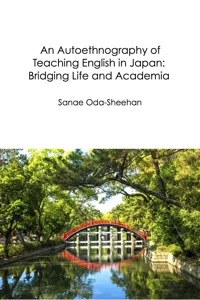 An Autoethnography of Teaching English in Japan: Bridging Life and Academia

Sanae Oda-Sheehan